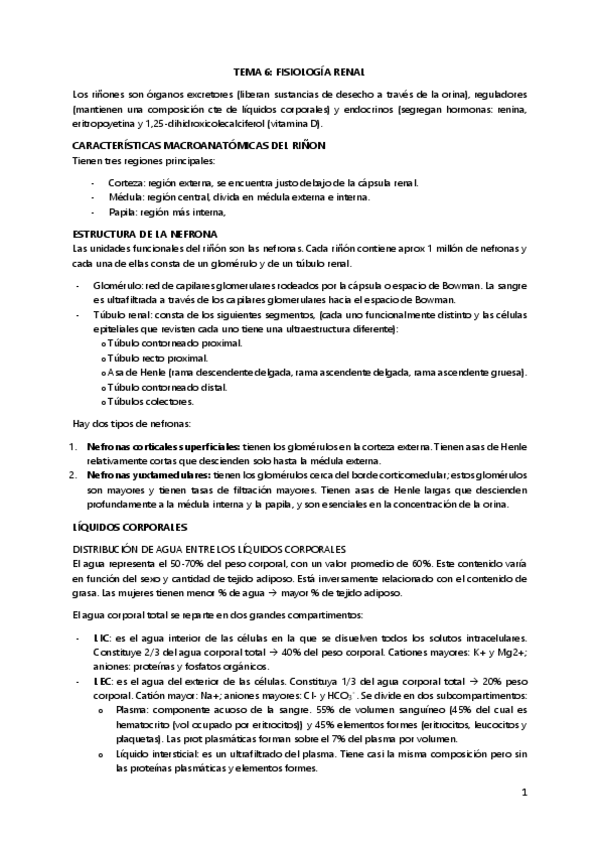 TEMA 6: FISIOLOGÍA RENAL

Los riñones son órganos excretores (liberan sustancias de desecho a través de la orina), reguladores (mantienen una composición cte de líquidos corporales) y endocrinos (segregan hormonas: renina, eritropoyetina y 1,25-dihidroxicolecalciferol (vitamina D).

CARACTERÍSTICAS MACROANATÓMICAS DEL RIÑON

Tienen tres regiones principales:

- Corteza: región externa, se encuentra justo debajo de la cápsula renal.
- Médula: región central, divida en médula externa e interna.
- Papila: región más interna,

ESTRUCTURA DE LA NEFRONA

Las unidades funcionales del riñón son las nefronas. Cada riñón contiene aprox 1 millón de nefronas y cada una de ellas consta de un glomérulo y de un túbulo renal.

- Glomérulo: red de capilares glomerulares rodeados por la cápsula o espacio de Bowman. La sangre es ultrafiltrada a través de los capilares glomerulares hacia el espacio de Bowman.
- Túbulo renal: consta de los siguientes segmentos, (cada uno funcionalmente distinto y las células epiteliales que revisten cada uno tiene una ultraestructura diferente):
  o Túbulo contorneado proximal.
  o Túbulo recto proximal.
  o Asa de Henle (rama descendente delgada, rama ascendente delgada, rama ascendente gruesa).
  o Túbulo contorneado distal.
  o Túbulos colectores.

Hay dos tipos de nefronas:

1. Nefronas corticales superficiales: tienen los glomérulos en la corteza externa. Tienen asas de Henle relativamente cortas que descienden solo hasta la médula externa.
2. Nefronas yuxtamedulares: tienen los glomérulos cerca del borde corticomedular; estos glomérulos son mayores y tienen tasas de filtración mayores. Tienen asas de Henle largas que descienden profundamente a la médula interna y la papila, y son esenciales en la concentración de la orina.

LÍQUIDOS CORPORALES

DISTRIBUCIÓN DE AGUA ENTRE LOS LÍQUIDOS CORPORALES

El agua representa el 50-70% del peso corporal, con un valor promedio de 60%. Este contenido varía en función del sexo y cantidad de tejido adiposo. Está inversamente relacionado con el contenido de grasa. Las mujeres tienen menor % de agua → mayor % de tejido adiposo.

El agua corporal total se reparte en dos grandes compartimentos:

- LIC: es el agua interior de las células en la que se disuelven todos los solutos intracelulares. Constituye 2/3 del agua corporal total → 40% del peso corporal. Cationes mayores: K+ y Mg2+; aniones: proteínas y fosfatos orgánicos.
- LEC: es el agua del exterior de las células. Constituya 1/3 del agua corporal total → 20% peso corporal. Catión mayor: Na+; aniones mayores: Cl- y $HCO_3^-$. Se divide en dos subcompartimentos:
  o Plasma: componente acuoso de la sangre. 55% de volumen sanguíneo (45% del cual es hematocrito (vol ocupado por eritrocitos)) y 45% elementos formes (eritrocitos, leucocitos y plaquetas). Las prot plasmáticas forman sobre el 7% del plasma por volumen.
  o Líquido intersticial: es un ultrafiltrado del plasma. Tiene casi la misma composición pero sin las proteínas plasmáticas y elementos formes.

1